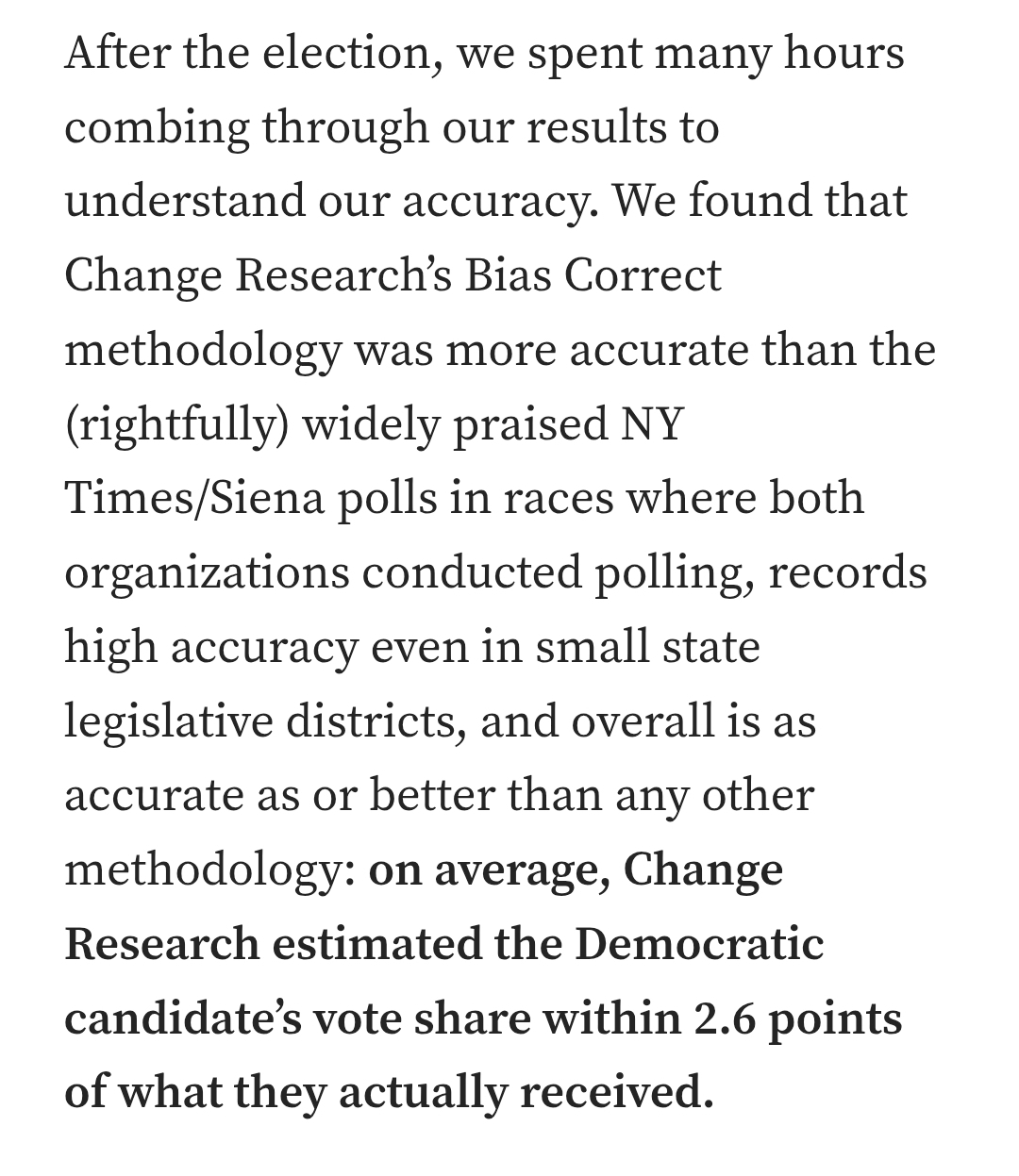 After the election, we spent many hours combing through our results to understand our accuracy. We found that Change Research’s Bias Correct methodology was more accurate than the (rightfully) widely praised NY Times/Siena polls in races where both organizations conducted polling, records high accuracy even in small state legislative districts, and overall is as accurate as or better than any other methodology: on average, Change Research estimated the Democratic candidate’s vote share within 2.6 points of what they actually received.